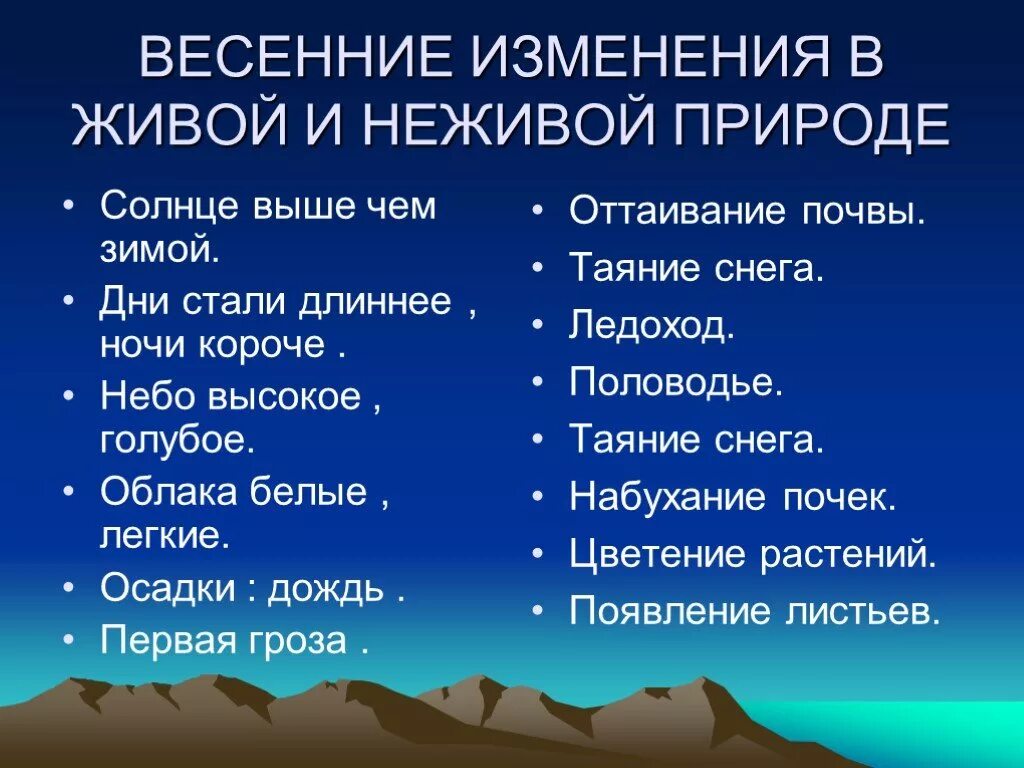 ВЕСЕННИЕ ИЗМЕНЕНИЯ В ЖИВОЙ И НЕЖИВОЙ ПРИРОДЕ

• Солнце выше чем зимой.
• Дни стали длиннее , ночи короче .
• Небо высокое , голубое.
• Облака белые , легкие.
• Осадки : дождь .
• Первая гроза .

• Оттаивание почвы.
• Таяние снега.
• Ледоход.
• Половодье.
• Таяние снега.
• Набухание почек.
• Цветение растений.
• Появление листьев.